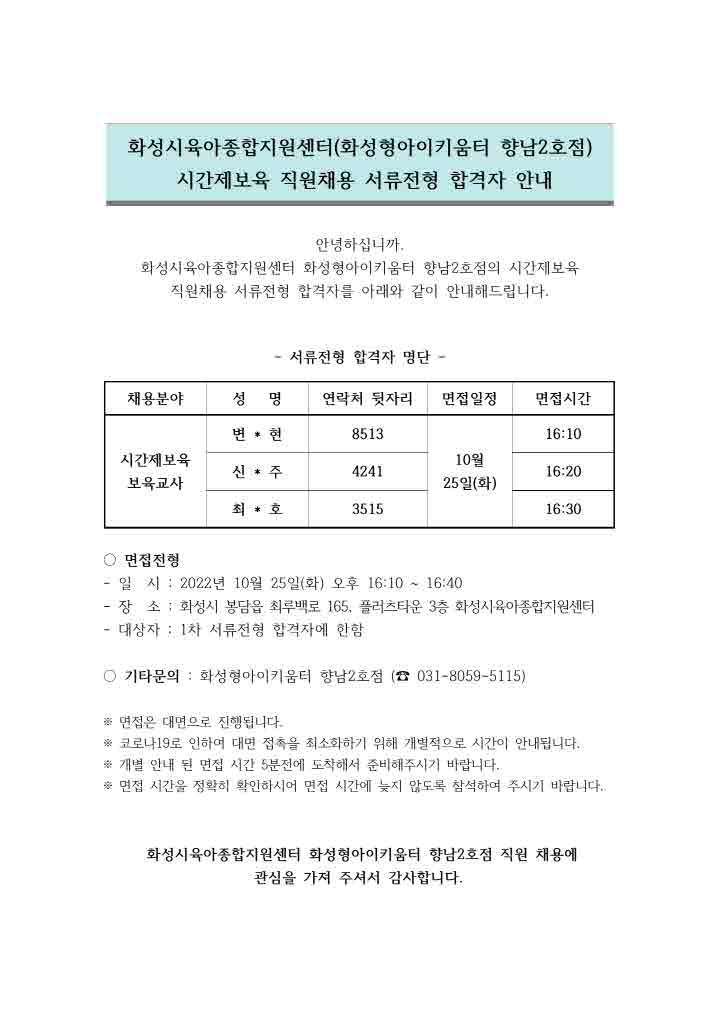 화성시육아종합지원센터(화성형아이키움터 향남2호점)
시간제보육 직원채용 서류전형 합격자 안내

안녕하십니까.
화성시육아종합지원센터 화성형아이키움터 향남2호점의 시간제보육 직원채용 서류전형 합격자를 아래와 같이 안내해드립니다.

- 서류전형 합격자 명단 -

| 채용분야 | 성 명 | 연락처 뒷자리 | 면접일정 | 면접시간 |
|---|---|---|---|---|
| 시간제보육 보육교사 | 변 * 현 | 8513 | 10월 25일(화) | 16:10 |
| | 신 * 주 | 4241 | | 16:20 |
| | 최 * 호 | 3515 | | 16:30 |

○ 면접전형
- 일 시 : 2022년 10월 25일(화) 오후 16:10 ~ 16:40
- 장 소 : 화성시 봉담읍 최루백로 165, 플러스타운 3층 화성시육아종합지원센터
- 대상자 : 1차 서류전형 합격자에 한함

○ 기타문의 : 화성형아이키움터 향남2호점 (☎ 031-8059-5115)

※ 면접은 대면으로 진행됩니다.
※ 코로나19로 인하여 대면 접촉을 최소화하기 위해 개별적으로 시간이 안내됩니다.
※ 개별 안내 된 면접 시간 5분전에 도착해서 준비해주시기 바랍니다.
※ 면접 시간을 정확히 확인하시어 면접 시간에 늦지 않도록 참석하여 주시기 바랍니다.

화성시육아종합지원센터 화성형아이키움터 향남2호점 직원 채용에 관심을 가져 주셔서 감사합니다.